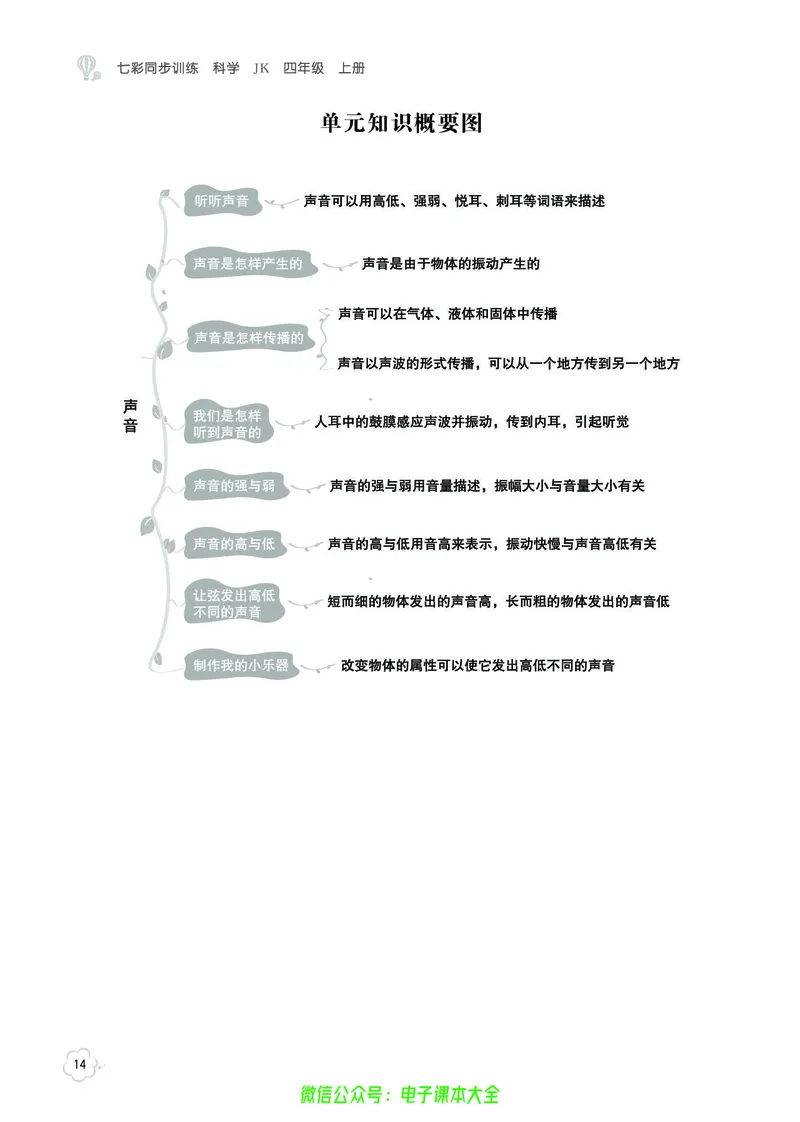 七彩同步训练 科学 JK 四年级 上册

单元知识概要图

声音

听听声音 声音可以用高低、强弱、悦耳、刺耳等词语来描述

声音是怎样产生的 声音是由于物体的振动产生的

声音是怎样传播的 声音可以在气体、液体和固体中传播
声音以声波的形式传播，可以从一个地方传到另一个地方

我们是怎样听到声音的 人耳中的鼓膜感应声波并振动，传到内耳，引起听觉

声音的强与弱 声音的强与弱用音量描述，振幅大小与音量大小有关

声音的高与低 声音的高与低用音高来表示，振动快慢与声音高低有关

让弦发出高低不同的声音 短而细的物体发出的声音高，长而粗的物体发出的声音低

制作我的小乐器 改变物体的属性可以使它发出高低不同的声音

14

微信公众号：电子课本大全